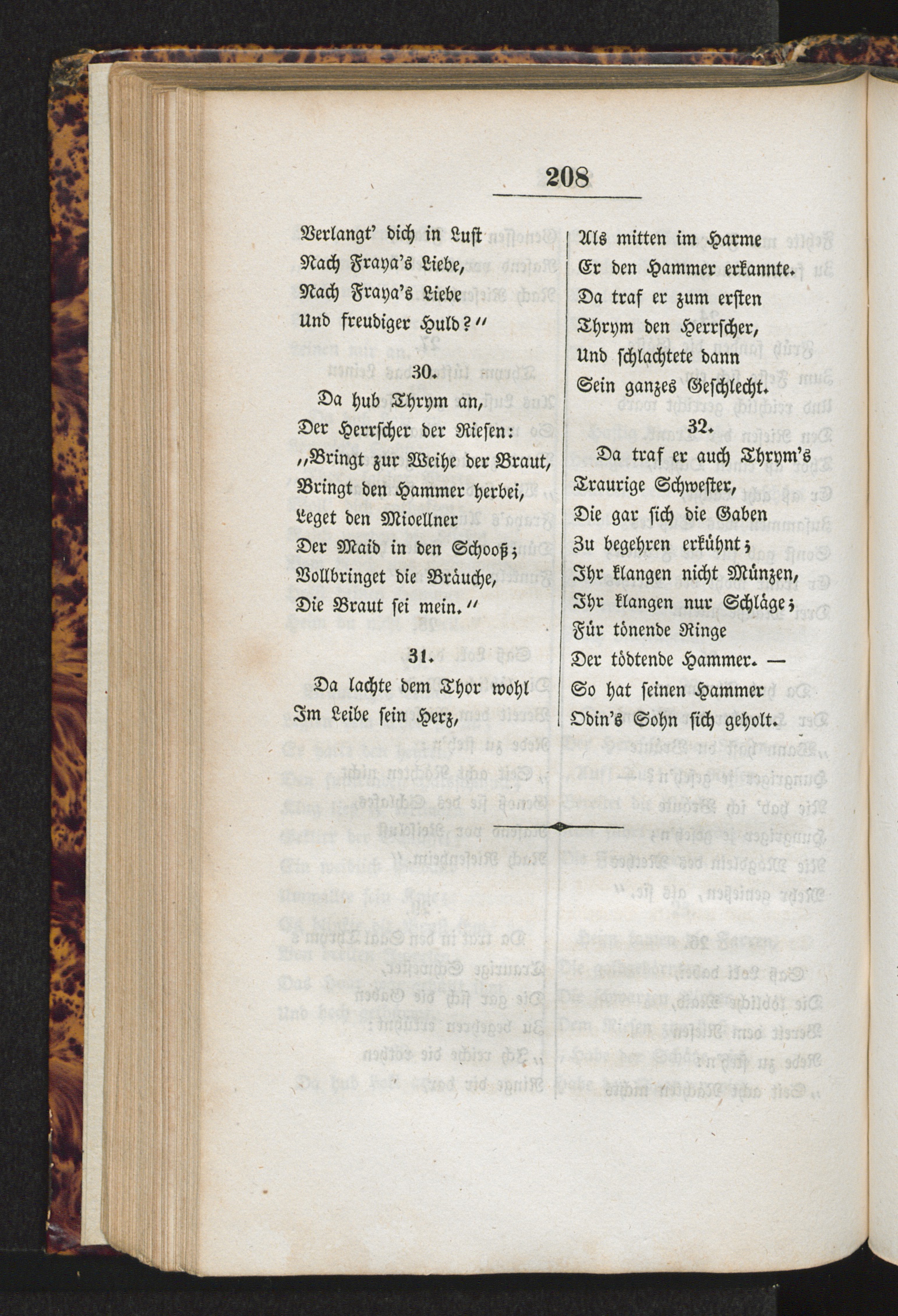 208

Verlangt' dich in Lust
Nach Fraya's Liebe,
Nach Fraya's Liebe
Und freudiger Huld?"

30.

Da hub Thrym an,
Der Herrscher der Riesen:
„Bringt zur Weihe der Braut,
Bringt den Hammer herbei,
Leget den Mioellner
Der Maid in den Schooß;
Vollbringet die Bräuche,
Die Braut sei mein."

31.

Da lachte dem Thor wohl
Im Leibe sein Herz,
Als mitten im Harme
Er den Hammer erkannte.
Da traf er zum ersten
Thrym den Herrscher,
Und schlachtete dann
Sein ganzes Geschlecht.

32.

Da traf er auch Thrym's
Traurige Schwester,
Die gar sich die Gaben
Zu begehren erkühnt;
Ihr klangen nicht Münzen,
Ihr klangen nur Schläge;
Für tönende Ringe
Der tödtende Hammer. —
So hat seinen Hammer
Odin's Sohn sich geholt.